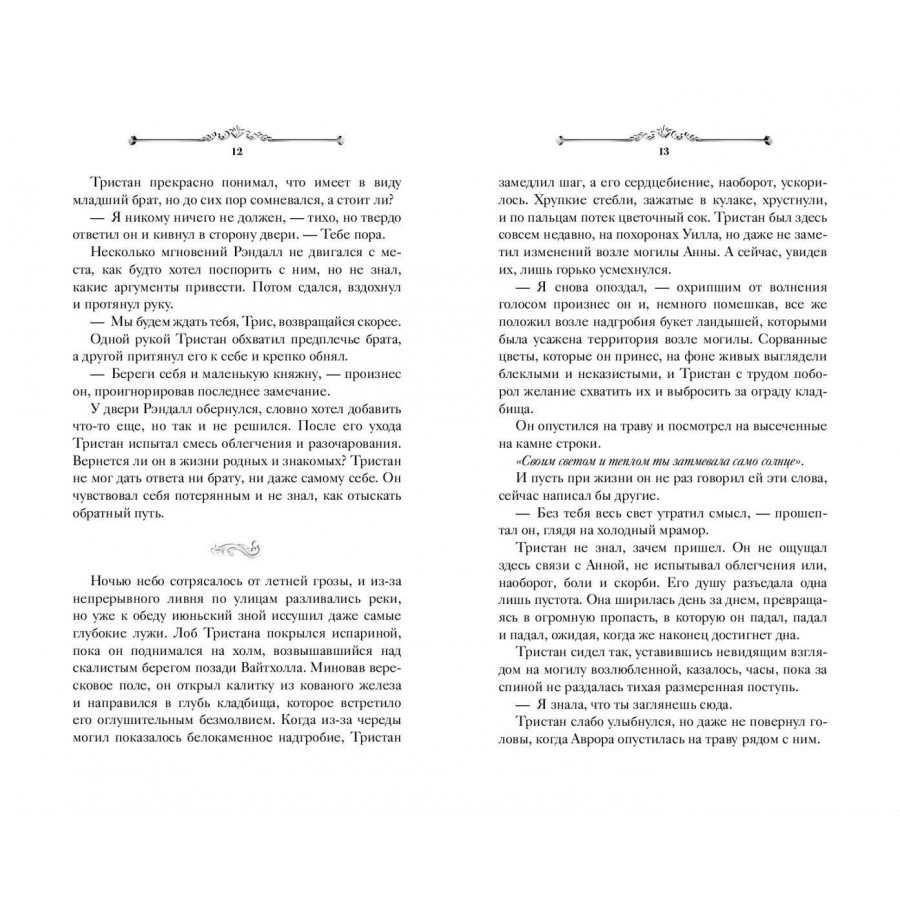 12

Тристан прекрасно понимал, что имеет в виду младший брат, но до сих пор сомневался, а стоит ли?

— Я никому ничего не должен, — тихо, но твердо ответил он и кивнул в сторону двери. — Тебе пора.

Несколько мгновений Рэндалл не двигался с места, как будто хотел поспорить с ним, но не знал, какие аргументы привести. Потом сдался, вздохнул и протянул руку.

— Мы будем ждать тебя, Трис, возвращайся скорее.

Одной рукой Тристан обхватил предплечье брата, а другой притянул его к себе и крепко обнял.

— Береги себя и маленькую княжну, — произнес он, проигнорировав последнее замечание.

У двери Рэндалл обернулся, словно хотел добавить что-то еще, но так и не решился. После его ухода Тристан испытал смесь облегчения и разочарования. Вернется ли он в жизни родных и знакомых? Тристан не мог дать ответа ни брату, ни даже самому себе. Он чувствовал себя потерянным и не знал, как отыскать обратный путь.

Ночью небо сотрясалось от летней грозы, и из-за непрерывного ливня по улицам разливались реки, но уже к обеду июньский зной иссушил даже самые глубокие лужи. Лоб Тристана покрылся испариной, пока он поднимался на холм, возвышавшийся над скалистым берегом позади Вайтхолла. Миновав вересковое поле, он открыл калитку из кованого железа и направился в глубь кладбища, которое встретило его оглушительным безмолвием. Когда из-за череды могил показалось белокаменное надгробие, Тристан

13

замедлил шаг, а его сердцебиение, наоборот, ускорилось. Хрупкие стебли, зажатые в кулаке, хрустнули, и по пальцам потек цветочный сок. Тристан был здесь совсем недавно, на похоронах Уилла, но даже не заметил изменений возле могилы Анны. А сейчас, увидев их, лишь горько усмехнулся.

— Я снова опоздал, — охрипшим от волнения голосом произнес он и, немного помешкав, все же положил возле надгробия букет ландышей, которыми была усажена территория возле могилы. Сорванные цветы, которые он принес, на фоне живых выглядели блеклыми и неказистыми, и Тристан с трудом поборол желание схватить их и выбросить за ограду кладбища.

Он опустился на траву и посмотрел на высеченные на камне строки.

«Своим светом и теплом ты затмевала само солнце».

И пусть при жизни он не раз говорил ей эти слова, сейчас написал бы другие.

— Без тебя весь свет утратил смысл, — прошептал он, глядя на холодный мрамор.

Тристан не знал, зачем пришел. Он не ощущал здесь связи с Анной, не испытывал облегчения или, наоборот, боли и скорби. Его душу разъедала одна лишь пустота. Она ширилась день за днем, превращаясь в огромную пропасть, в которую он падал, падал и падал, ожидая, когда же наконец достигнет дна.

Тристан сидел так, уставившись невидящим взглядом на могилу возлюбленной, казалось, часы, пока за спиной не раздалась тихая размеренная поступь.

— Я знала, что ты заглянешь сюда.

Тристан слабо улыбнулся, но даже не повернул головы, когда Аврора опустилась на траву рядом с ним.